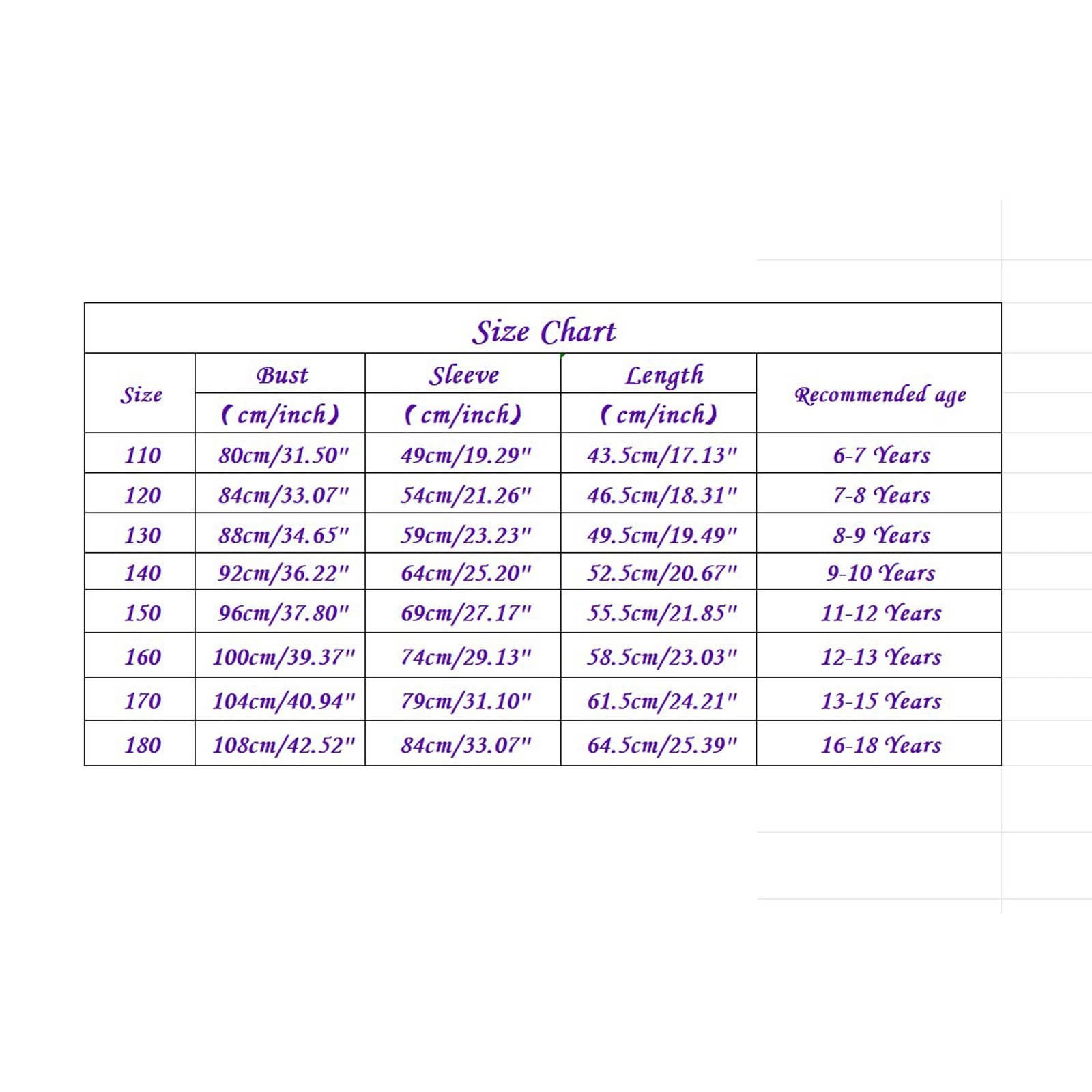 Size Chart

| Size | Bust (cm/inch) | Sleeve (cm/inch) | Length (cm/inch) | Recommended age |
|---|---|---|---|---|
| 110 | 80cm/31.50" | 49cm/19.29" | 43.5cm/17.13" | 6-7 Years |
| 120 | 84cm/33.07" | 54cm/21.26" | 46.5cm/18.31" | 7-8 Years |
| 130 | 88cm/34.65" | 59cm/23.23" | 49.5cm/19.49" | 8-9 Years |
| 140 | 92cm/36.22" | 64cm/25.20" | 52.5cm/20.67" | 9-10 Years |
| 150 | 96cm/37.80" | 69cm/27.17" | 55.5cm/21.85" | 11-12 Years |
| 160 | 100cm/39.37" | 74cm/29.13" | 58.5cm/23.03" | 12-13 Years |
| 170 | 104cm/40.94" | 79cm/31.10" | 61.5cm/24.21" | 13-15 Years |
| 180 | 108cm/42.52" | 84cm/33.07" | 64.5cm/25.39" | 16-18 Years |